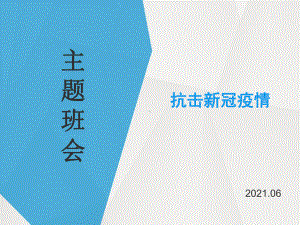 主题班会

抗击新冠疫情

2021.06